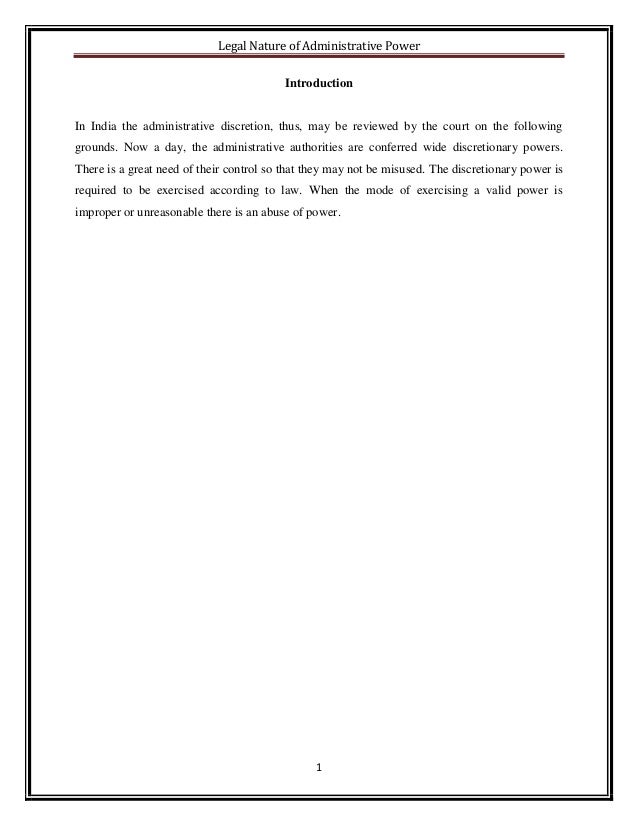 Legal Nature of Administrative Power

Introduction

In India the administrative discretion, thus, may be reviewed by the court on the following grounds. Now a day, the administrative authorities are conferred wide discretionary powers. There is a great need of their control so that they may not be misused. The discretionary power is required to be exercised according to law. When the mode of exercising a valid power is improper or unreasonable there is an abuse of power.

1